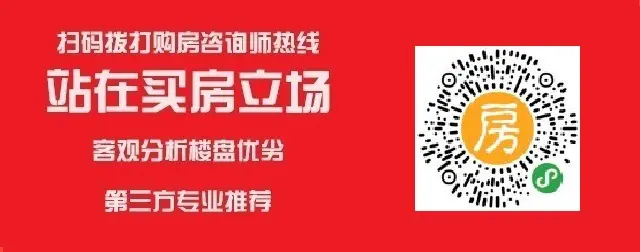 扫码拨打购房咨询师热线

站在买房立场

客观分析楼盘优劣

第三方专业推荐

房